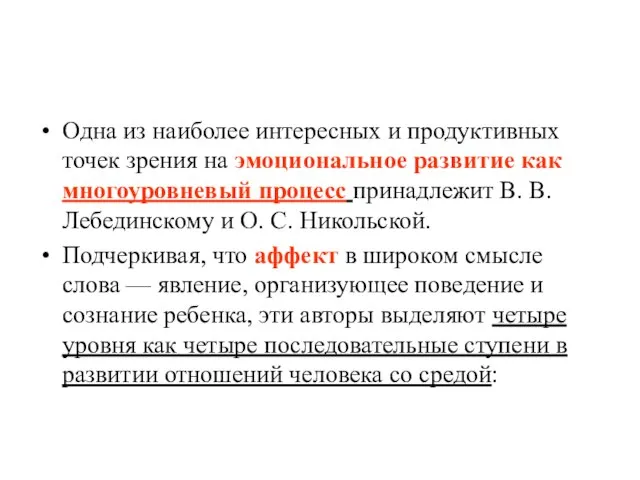 • Одна из наиболее интересных и продуктивных точек зрения на эмоциональное развитие как многоуровневый процесс принадлежит В. В. Лебединскому и О. С. Никольской.

• Подчеркивая, что аффект в широком смысле слова — явление, организующее поведение и сознание ребенка, эти авторы выделяют четыре уровня как четыре последовательные ступени в развитии отношений человека со средой: